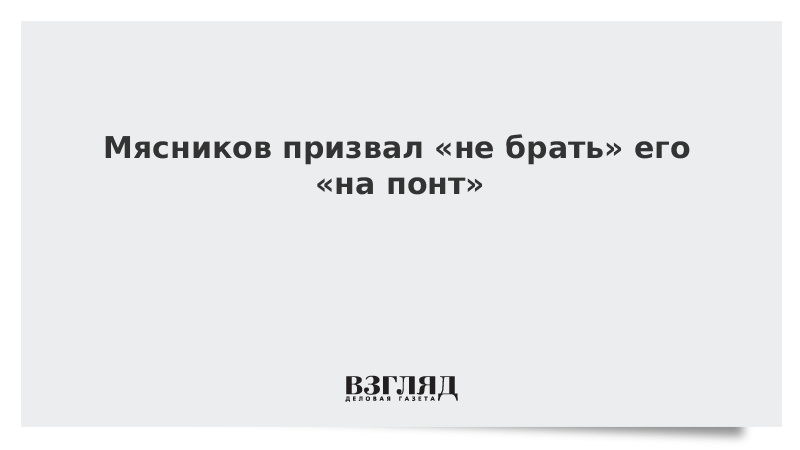 Мясников призвал «не брать» его «на понт»

ВЗГЛЯД
ДЕЛОВАЯ ГАЗЕТА